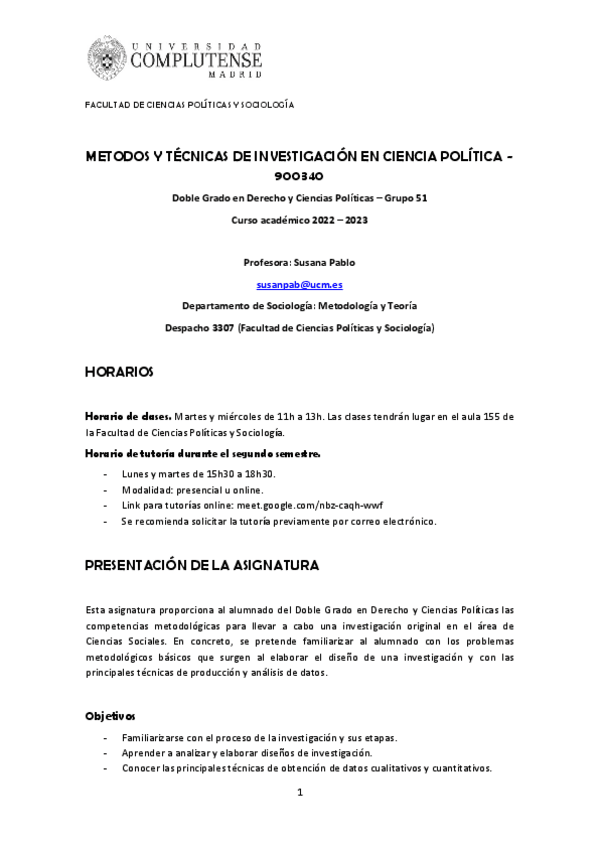 UNIVERSIDAD
COMPLUTENSE
MADRID

FACULTAD DE CIENCIAS POLÍTICAS Y SOCIOLOGÍA

METODOS Y TÉCNICAS DE INVESTIGACIÓN EN CIENCIA POLÍTICA - 900340

Doble Grado en Derecho y Ciencias Políticas – Grupo 51

Curso académico 2022 – 2023

Profesora: Susana Pablo

susanpab@ucm.es

Departamento de Sociología: Metodología y Teoría

Despacho 3307 (Facultad de Ciencias Políticas y Sociología)

HORARIOS

Horario de clases. Martes y miércoles de 11h a 13h. Las clases tendrán lugar en el aula 155 de la Facultad de Ciencias Políticas y Sociología.

Horario de tutoría durante el segundo semestre.

- Lunes y martes de 15h30 a 18h30.
- Modalidad: presencial u online.
- Link para tutorías online: meet.google.com/nbz-caqh-wwf
- Se recomienda solicitar la tutoría previamente por correo electrónico.

PRESENTACIÓN DE LA ASIGNATURA

Esta asignatura proporciona al alumnado del Doble Grado en Derecho y Ciencias Políticas las competencias metodológicas para llevar a cabo una investigación original en el área de Ciencias Sociales. En concreto, se pretende familiarizar al alumnado con los problemas metodológicos básicos que surgen al elaborar el diseño de una investigación y con las principales técnicas de producción y análisis de datos.

Objetivos

- Familiarizarse con el proceso de la investigación y sus etapas.
- Aprender a analizar y elaborar diseños de investigación.
- Conocer las principales técnicas de obtención de datos cualitativos y cuantitativos.

1